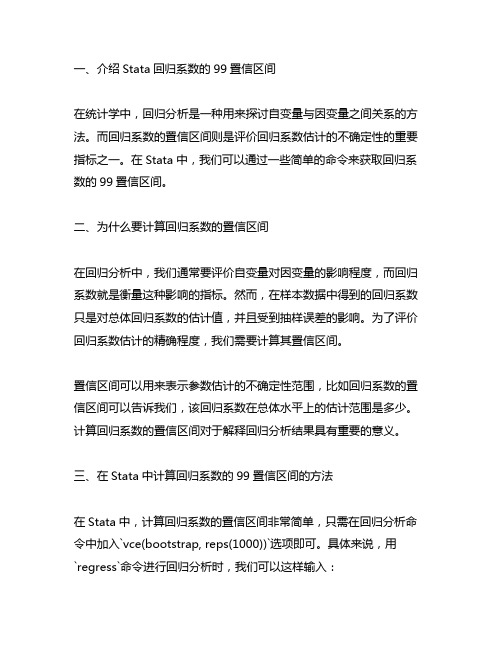 一、介绍 Stata 回归系数的 99 置信区间

在统计学中，回归分析是一种用来探讨自变量与因变量之间关系的方法。而回归系数的置信区间则是评价回归系数估计的不确定性的重要指标之一。在 Stata 中，我们可以通过一些简单的命令来获取回归系数的 99 置信区间。

二、为什么要计算回归系数的置信区间

在回归分析中，我们通常要评价自变量对因变量的影响程度，而回归系数就是衡量这种影响的指标。然而，在样本数据中得到的回归系数只是对总体回归系数的估计值，并且受到抽样误差的影响。为了评价回归系数估计的精确程度，我们需要计算其置信区间。

置信区间可以用来表示参数估计的不确定性范围，比如回归系数的置信区间可以告诉我们，该回归系数在总体水平上的估计范围是多少。计算回归系数的置信区间对于解释回归分析结果具有重要的意义。

三、在 Stata 中计算回归系数的 99 置信区间的方法

在 Stata 中，计算回归系数的置信区间非常简单，只需在回归分析命令中加入`vce(bootstrap, reps(1000))`选项即可。具体来说，用`regress`命令进行回归分析时，我们可以这样输入：